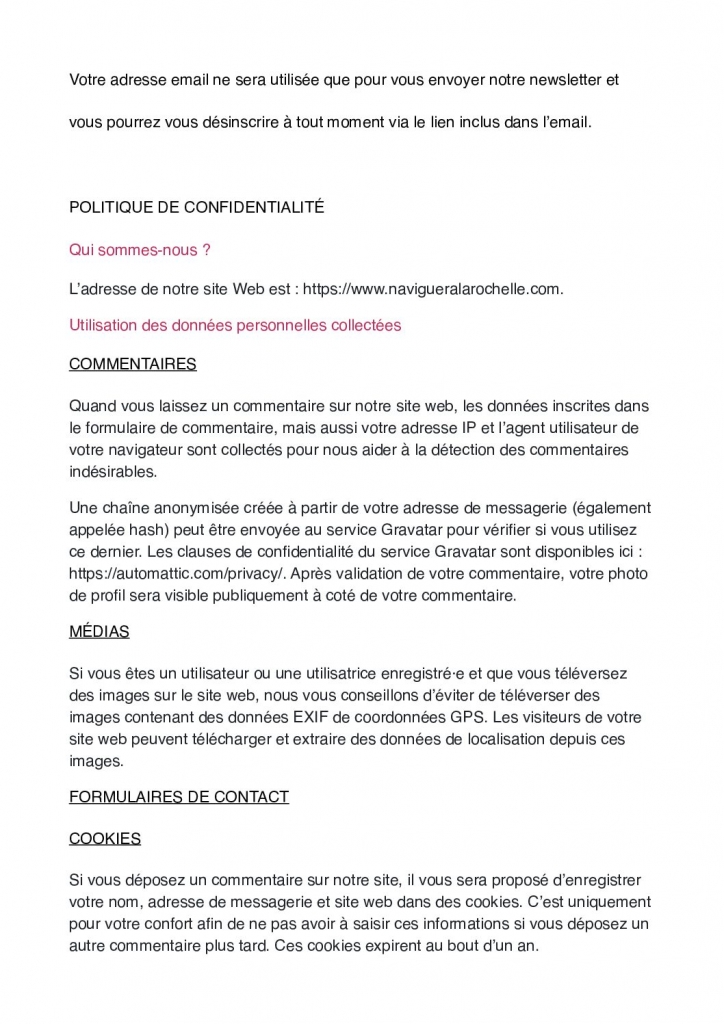 Votre adresse email ne sera utilisée que pour vous envoyer notre newsletter et vous pourrez vous désinscrire à tout moment via le lien inclus dans l'email.

POLITIQUE DE CONFIDENTIALITÉ

Qui sommes-nous ?

L'adresse de notre site Web est : https://www.navigueralarochelle.com.

Utilisation des données personnelles collectées

COMMENTAIRES

Quand vous laissez un commentaire sur notre site web, les données inscrites dans le formulaire de commentaire, mais aussi votre adresse IP et l'agent utilisateur de votre navigateur sont collectés pour nous aider à la détection des commentaires indésirables.

Une chaîne anonymisée créée à partir de votre adresse de messagerie (également appelée hash) peut être envoyée au service Gravatar pour vérifier si vous utilisez ce dernier. Les clauses de confidentialité du service Gravatar sont disponibles ici : https://automattic.com/privacy/. Après validation de votre commentaire, votre photo de profil sera visible publiquement à coté de votre commentaire.

MÉDIAS

Si vous êtes un utilisateur ou une utilisatrice enregistré·e et que vous téléversez des images sur le site web, nous vous conseillons d'éviter de téléverser des images contenant des données EXIF de coordonnées GPS. Les visiteurs de votre site web peuvent télécharger et extraire des données de localisation depuis ces images.

FORMULAIRES DE CONTACT

COOKIES

Si vous déposez un commentaire sur notre site, il vous sera proposé d'enregistrer votre nom, adresse de messagerie et site web dans des cookies. C'est uniquement pour votre confort afin de ne pas avoir à saisir ces informations si vous déposez un autre commentaire plus tard. Ces cookies expirent au bout d'un an.